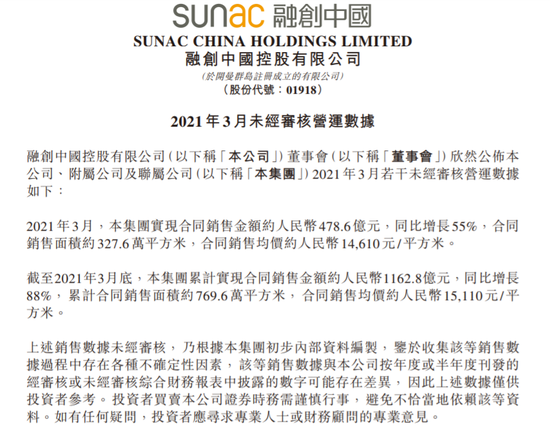 sunac 融創中國
SUNAC CHINA HOLDINGS LIMITED
融創中國控股有限公司
(於開曼群島註冊成立的有限公司)
(股份代號：01918)

2021年3月未經審核營運數據

融創中國控股有限公司(以下稱「本公司」)董事會(以下稱「董事會」)欣然公佈本公司、附屬公司及聯屬公司(以下稱「本集團」)2021年3月若干未經審核營運數據如下：

2021年3月，本集團實現合同銷售金額約人民幣478.6億元，同比增長55%，合同銷售面積約327.6萬平方米，合同銷售均價約人民幣14,610元/平方米。

截至2021年3月底，本集團累計實現合同銷售金額約人民幣1162.8億元，同比增長88%，累計合同銷售面積約769.6萬平方米，合同銷售均價約人民幣15,110元/平方米。

上述銷售數據未經審核，乃根據本集團初步內部資料編製，鑒於收集該等銷售數據過程中存在各種不確定性因素，該等銷售數據與本公司按年度或半年度刊發的經審核或未經審核綜合財務報表中披露的數字可能存在差異，因此上述數據僅供投資者參考。投資者買賣本公司證券時務需謹慎行事，避免不恰當地依賴該等資料。如有任何疑問，投資者應尋求專業人士或財務顧問的專業意見。